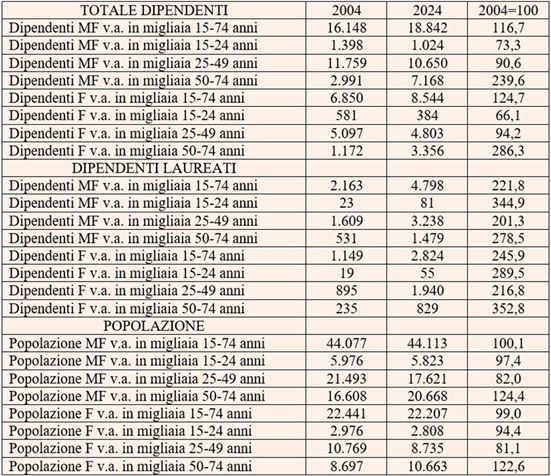 | TOTALE DIPENDENTI | 2004 | 2024 | 2004=100 |
|---|---|---|---|
| Dipendenti MF v.a. in migliaia 15-74 anni | 16.148 | 18.842 | 116,7 |
| Dipendenti MF v.a. in migliaia 15-24 anni | 1.398 | 1.024 | 73,3 |
| Dipendenti MF v.a. in migliaia 25-49 anni | 11.759 | 10.650 | 90,6 |
| Dipendenti MF v.a. in migliaia 50-74 anni | 2.991 | 7.168 | 239,6 |
| Dipendenti F v.a. in migliaia 15-74 anni | 6.850 | 8.544 | 124,7 |
| Dipendenti F v.a. in migliaia 15-24 anni | 581 | 384 | 66,1 |
| Dipendenti F v.a. in migliaia 25-49 anni | 5.097 | 4.803 | 94,2 |
| Dipendenti F v.a. in migliaia 50-74 anni | 1.172 | 3.356 | 286,3 |
| DIPENDENTI LAUREATI | | | |
| Dipendenti MF v.a. in migliaia 15-74 anni | 2.163 | 4.798 | 221,8 |
| Dipendenti MF v.a. in migliaia 15-24 anni | 23 | 81 | 344,9 |
| Dipendenti MF v.a. in migliaia 25-49 anni | 1.609 | 3.238 | 201,3 |
| Dipendenti MF v.a. in migliaia 50-74 anni | 531 | 1.479 | 278,5 |
| Dipendenti F v.a. in migliaia 15-74 anni | 1.149 | 2.824 | 245,9 |
| Dipendenti F v.a. in migliaia 15-24 anni | 19 | 55 | 289,5 |
| Dipendenti F v.a. in migliaia 25-49 anni | 895 | 1.940 | 216,8 |
| Dipendenti F v.a. in migliaia 50-74 anni | 235 | 829 | 352,8 |
| POPOLAZIONE | | | |
| Popolazione MF v.a. in migliaia 15-74 anni | 44.077 | 44.113 | 100,1 |
| Popolazione MF v.a. in migliaia 15-24 anni | 5.976 | 5.823 | 97,4 |
| Popolazione MF v.a. in migliaia 25-49 anni | 21.493 | 17.621 | 82,0 |
| Popolazione MF v.a. in migliaia 50-74 anni | 16.608 | 20.668 | 124,4 |
| Popolazione F v.a. in migliaia 15-74 anni | 22.441 | 22.207 | 99,0 |
| Popolazione F v.a. in migliaia 15-24 anni | 2.976 | 2.808 | 94,4 |
| Popolazione F v.a. in migliaia 25-49 anni | 10.769 | 8.735 | 81,1 |
| Popolazione F v.a. in migliaia 50-74 anni | 8.697 | 10.663 | 122,6 |